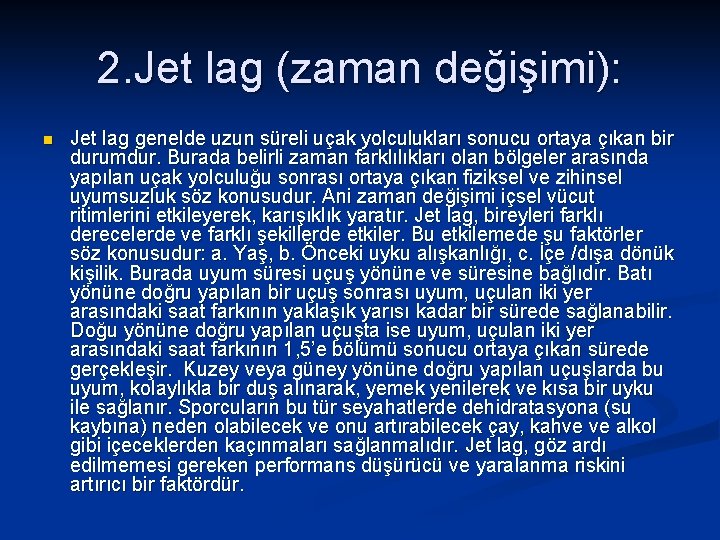 2.Jet lag (zaman değişimi):

Jet lag genelde uzun süreli uçak yolculukları sonucu ortaya çıkan bir durumdur. Burada belirli zaman farklılıkları olan bölgeler arasında yapılan uçak yolculuğu sonrası ortaya çıkan fiziksel ve zihinsel uyumsuzluk söz konusudur. Ani zaman değişimi içsel vücut ritimlerini etkileyerek, karışıklık yaratır. Jet lag, bireyleri farklı derecelerde ve farklı şekillerde etkiler. Bu etkilemede şu faktörler söz konusudur: a. Yaş, b. Önceki uyku alışkanlığı, c. İçe /dışa dönük kişilik. Burada uyum süresi uçuş yönüne ve süresine bağlıdır. Batı yönüne doğru yapılan bir uçuş sonrası uyum, uçulan iki yer arasındaki saat farkının yaklaşık yarısı kadar bir sürede sağlanabilir. Doğu yönüne doğru yapılan uçuşta ise uyum, uçulan iki yer arasındaki saat farkının 1,5'e bölümü sonucu ortaya çıkan sürede gerçekleşir. Kuzey veya güney yönüne doğru yapılan uçuşlarda bu uyum, kolaylıkla bir duş alınarak, yemek yenilerek ve kısa bir uyku ile sağlanır. Sporcuların bu tür seyahatlerde dehidratasyona (su kaybına) neden olabilecek ve onu artırabilecek çay, kahve ve alkol gibi içeceklerden kaçınmaları sağlanmalıdır. Jet lag, göz ardı edilmemesi gereken performans düşürücü ve yaralanma riskini artırıcı bir faktördür.